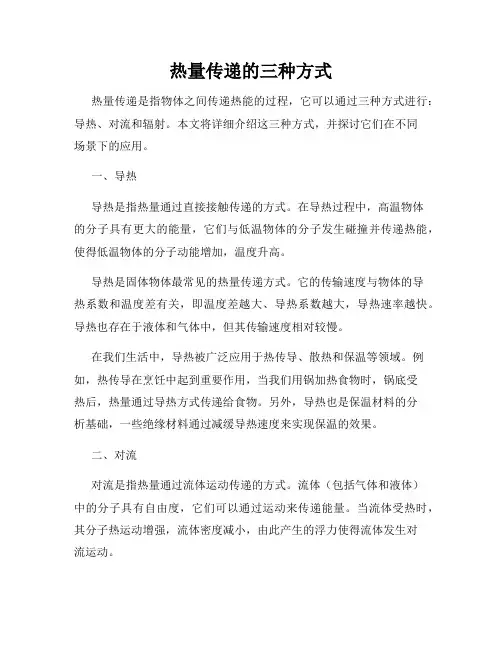 热量传递的三种方式

热量传递是指物体之间传递热能的过程，它可以通过三种方式进行：导热、对流和辐射。本文将详细介绍这三种方式，并探讨它们在不同场景下的应用。

一、导热

导热是指热量通过直接接触传递的方式。在导热过程中，高温物体的分子具有更大的能量，它们与低温物体的分子发生碰撞并传递热能，使得低温物体的分子动能增加，温度升高。

导热是固体物体最常见的热量传递方式。它的传输速度与物体的导热系数和温度差有关，即温度差越大、导热系数越大，导热速率越快。导热也存在于液体和气体中，但其传输速度相对较慢。

在我们生活中，导热被广泛应用于热传导、散热和保温等领域。例如，热传导在烹饪中起到重要作用，当我们用锅加热食物时，锅底受热后，热量通过导热方式传递给食物。另外，导热也是保温材料的分析基础，一些绝缘材料通过减缓导热速度来实现保温的效果。

二、对流

对流是指热量通过流体运动传递的方式。流体（包括气体和液体）中的分子具有自由度，它们可以通过运动来传递能量。当流体受热时，其分子热运动增强，流体密度减小，由此产生的浮力使得流体发生对流运动。